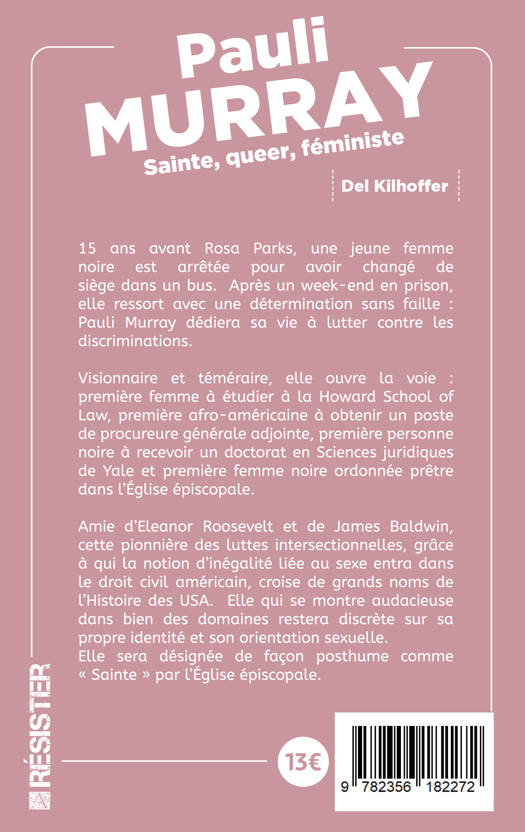 Pauli
MURRAY
Sainte, queer, féministe

Del Kilhoffer

15 ans avant Rosa Parks, une jeune femme noire est arrêtée pour avoir changé de siège dans un bus. Après un week-end en prison, elle ressort avec une détermination sans faille : Pauli Murray dédiera sa vie à lutter contre les discriminations.

Visionnaire et téméraire, elle ouvre la voie : première femme à étudier à la Howard School of Law, première afro-américaine à obtenir un poste de procureure générale adjointe, première personne noire à recevoir un doctorat en Sciences juridiques de Yale et première femme noire ordonnée prêtre dans l'Église épiscopale.

Amie d'Eleanor Roosevelt et de James Baldwin, cette pionnière des luttes intersectionnelles, grâce à qui la notion d'inégalité liée au sexe entra dans le droit civil américain, croise de grands noms de l'Histoire des USA. Elle qui se montre audacieuse dans bien des domaines restera discrète sur sa propre identité et son orientation sexuelle.
Elle sera désignée de façon posthume comme « Sainte » par l'Église épiscopale.

RÉSISTER

13€

9 782356 182272